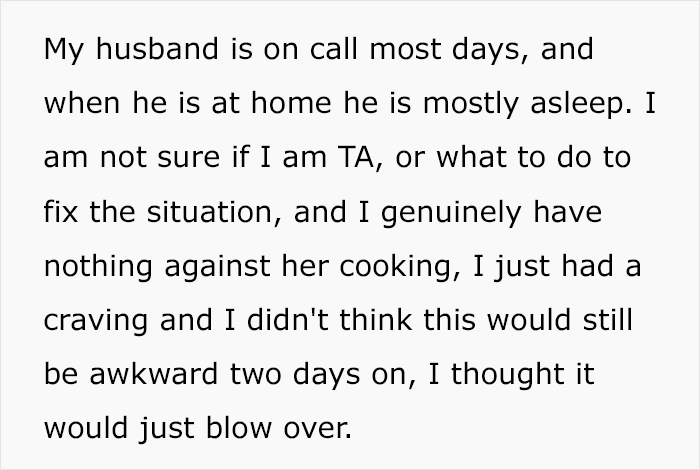 My husband is on call most days, and when he is at home he is mostly asleep. I am not sure if I am TA, or what to do to fix the situation, and I genuinely have nothing against her cooking, I just had a craving and I didn't think this would still be awkward two days on, I thought it would just blow over.